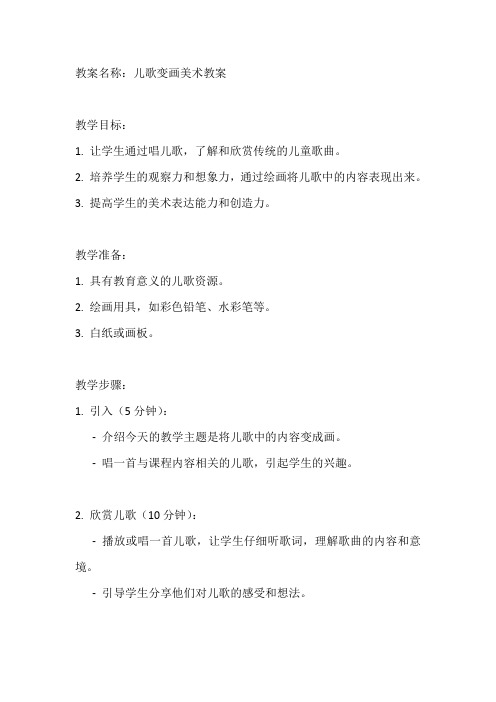 教案名称：儿歌变画美术教案

教学目标：

1. 让学生通过唱儿歌，了解和欣赏传统的儿童歌曲。

2. 培养学生的观察力和想象力，通过绘画将儿歌中的内容表现出来。

3. 提高学生的美术表达能力和创造力。

教学准备：

1. 具有教育意义的儿歌资源。

2. 绘画用具，如彩色铅笔、水彩笔等。

3. 白纸或画板。

教学步骤：

1. 引入（5 分钟）：

- 介绍今天的教学主题是将儿歌中的内容变成画。

- 唱一首与课程内容相关的儿歌，引起学生的兴趣。

2. 欣赏儿歌（10 分钟）：

- 播放或唱一首儿歌，让学生仔细听歌词，理解歌曲的内容和意境。

- 引导学生分享他们对儿歌的感受和想法。